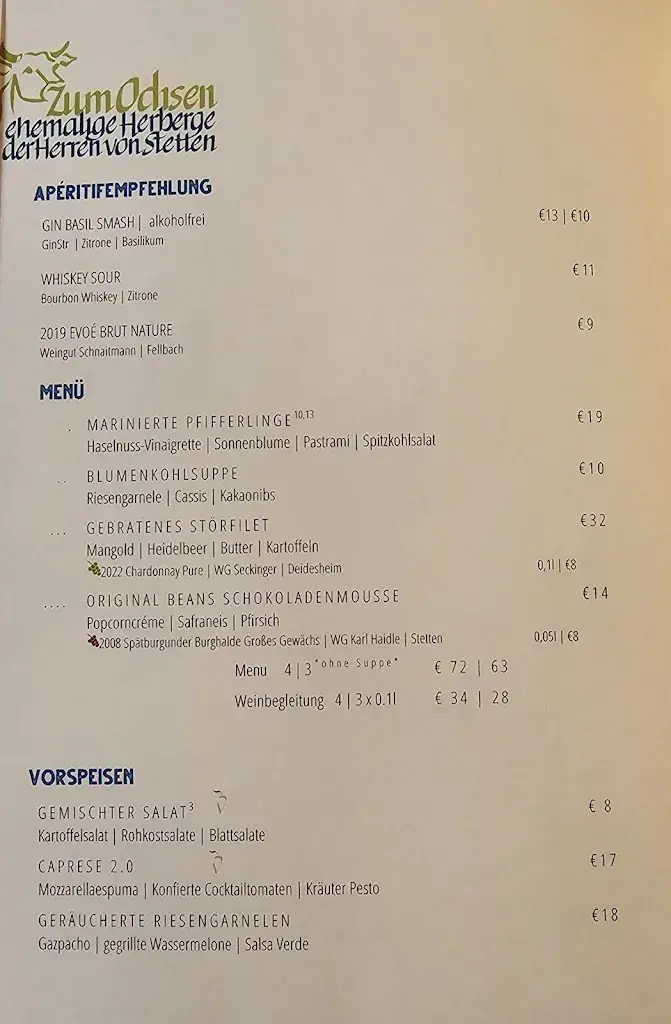 Zum Ochsen
ehemalige Herberge
der Herren von Stetten

APÉRITIFEMPFEHLUNG

GIN BASIL SMASH | alkoholfrei €13 | €10
GinStr | Zitrone | Basilikum

WHISKEY SOUR €11
Bourbon Whiskey | Zitrone

2019 EVOÉ BRUT NATURE €9
Weingut Schnaitmann | Fellbach

MENÜ

. MARINIERTE PFIFFERLINGE$^{10,13}$ €19
Haselnuss-Vinaigrette | Sonnenblume | Pastrami | Spitzkohlsalat

.. BLUMENKOHLSUPPE €10
Riesengarnele | Cassis | Kakaonibs

... GEBRATENES STÖRFILET €32
Mangold | Heidelbeer | Butter | Kartoffeln
2022 Chardonnay Pure | WG Seckinger | Deidesheim 0,1l | €8

.... ORIGINAL BEANS SCHOKOLADENMOUSSE €14
Popcorncréme | Safraneis | Pfirsich
2008 Spätburgunder Burghalde Großes Gewächs | WG Karl Haidle | Stetten 0,05l | €8

Menu 4 | 3 "ohne Suppe" € 72 | 63
Weinbegleitung 4 | 3 x 0.1l € 34 | 28

VORSPEISEN

GEMISCHTER SALAT$^{3}$ € 8
Kartoffelsalat | Rohkostsalate | Blattsalate

CAPRESE 2.0 €17
Mozzarellaespuma | Konfierte Cocktailtomaten | Kräuter Pesto

GERÄUCHERTE RIESENGARNELEN €18
Gazpacho | gegrillte Wassermelone | Salsa Verde